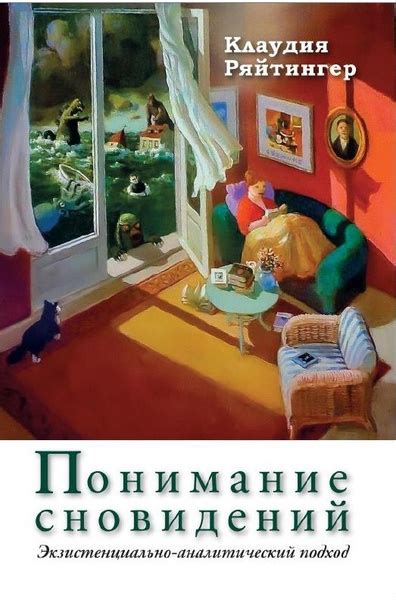 Клаудия Ряйтингер

Понимание сновидений

Экзистенциально-аналитический подход